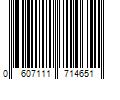 0 607111 714651